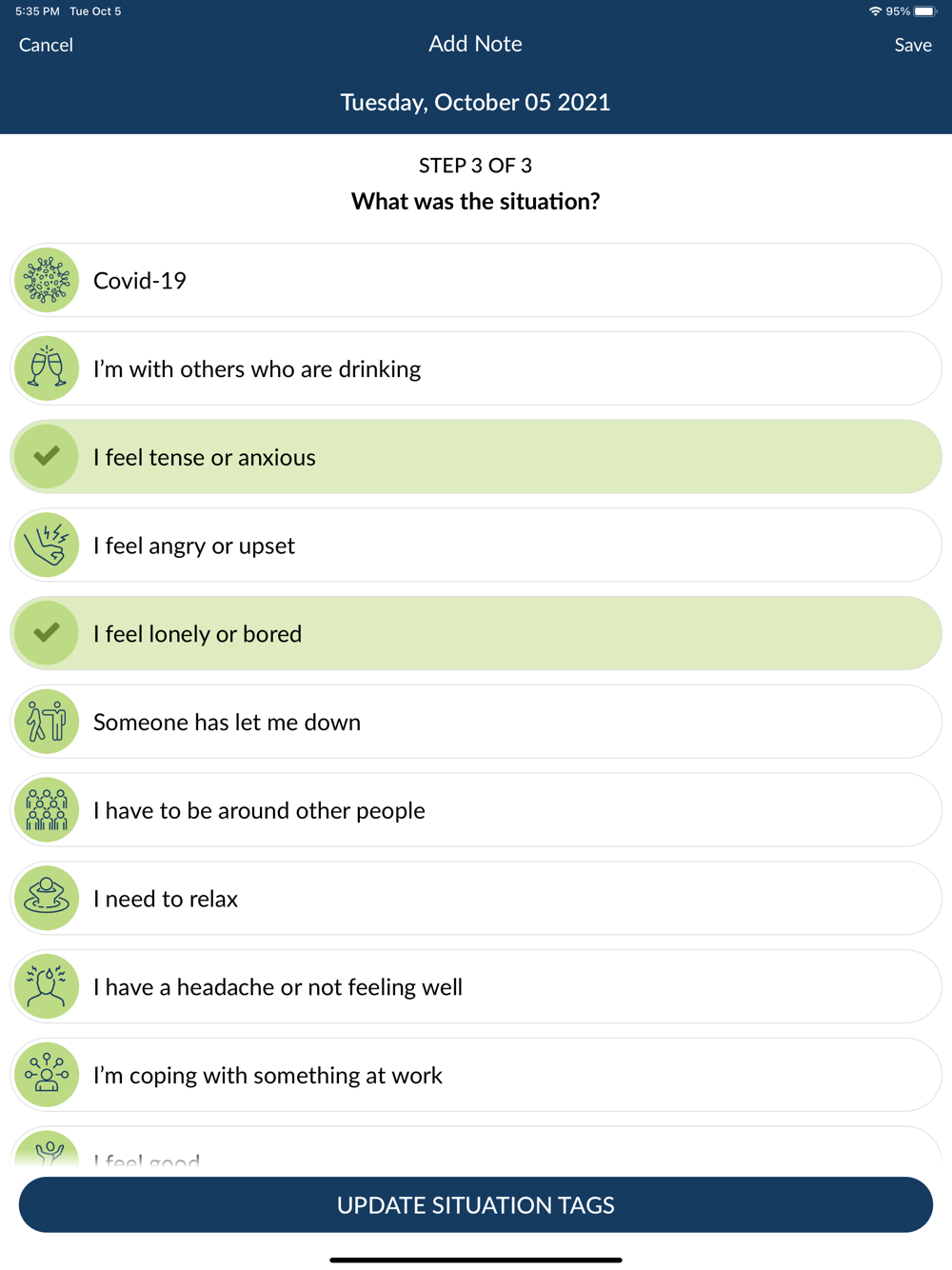 5:35 PM Tue Oct 5
95%
Cancel
Add Note
Save
Tuesday, October 05 2021

STEP 3 OF 3
What was the situation?

Covid-19
I'm with others who are drinking
I feel tense or anxious
I feel angry or upset
I feel lonely or bored
Someone has let me down
I have to be around other people
I need to relax
I have a headache or not feeling well
I'm coping with something at work
I feel good

UPDATE SITUATION TAGS